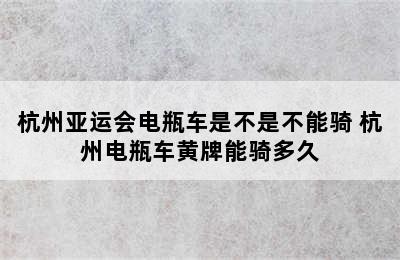 杭州亚运会电瓶车是不是不能骑 杭州电瓶车黄牌能骑多久